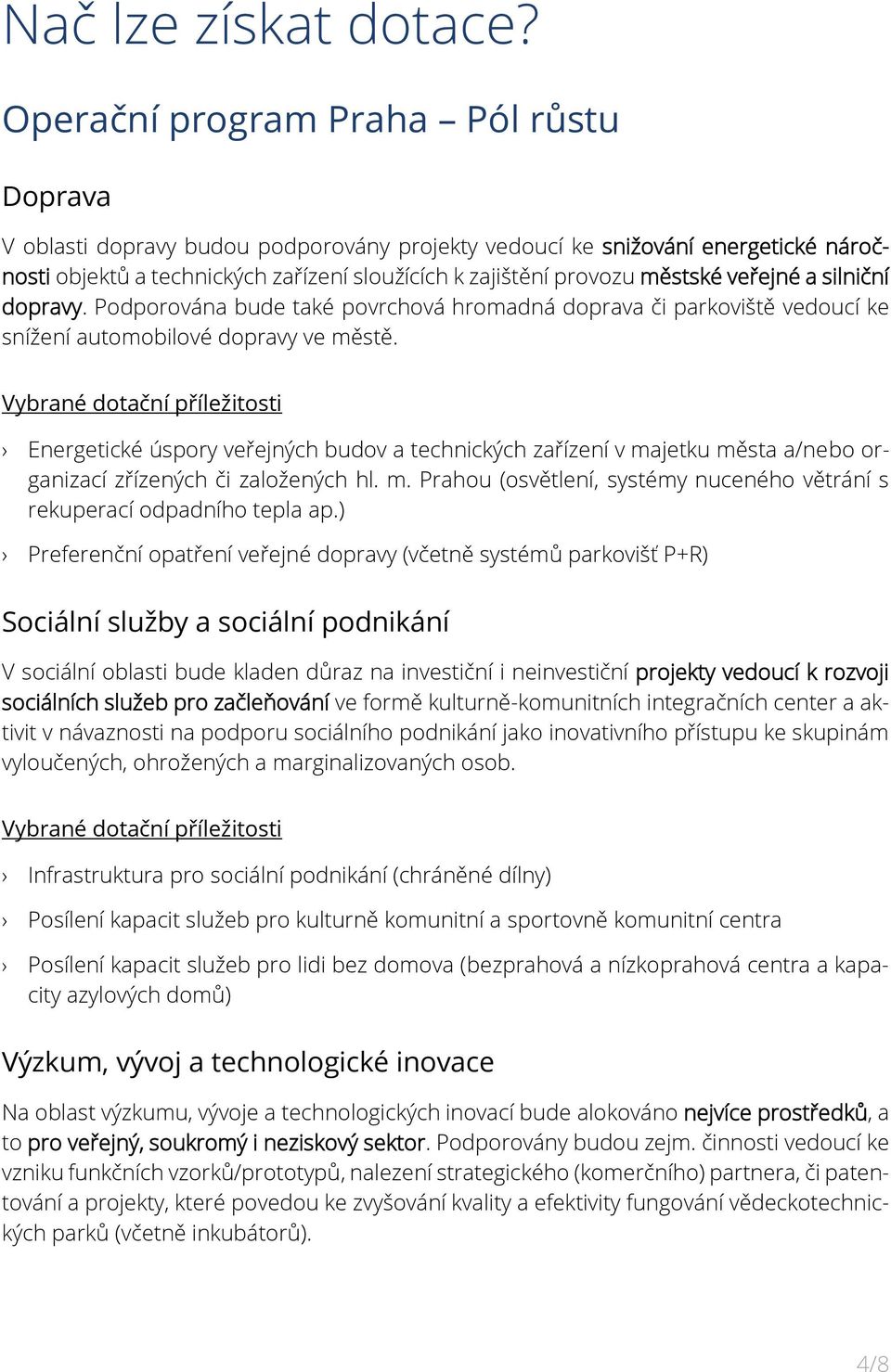 Nač lze získat dotace?

Operační program Praha – Pól růstu

Doprava

V oblasti dopravy budou podporovány projekty vedoucí ke snižování energetické náročnosti objektů a technických zařízení sloužících k zajištění provozu městské veřejné a silniční dopravy. Podporována bude také povrchová hromadná doprava či parkoviště vedoucí ke snížení automobilové dopravy ve městě.

Vybrané dotační příležitosti

› Energetické úspory veřejných budov a technických zařízení v majetku města a/nebo organizací zřízených či založených hl. m. Prahou (osvětlení, systémy nuceného větrání s rekuperací odpadního tepla ap.)

› Preferenční opatření veřejné dopravy (včetně systémů parkovišť P+R)

Sociální služby a sociální podnikání

V sociální oblasti bude kladen důraz na investiční i neinvestiční projekty vedoucí k rozvoji sociálních služeb pro začleňování ve formě kulturně-komunitních integračních center a aktivit v návaznosti na podporu sociálního podnikání jako inovativního přístupu ke skupinám vyloučených, ohrožených a marginalizovaných osob.

Vybrané dotační příležitosti

› Infrastruktura pro sociální podnikání (chráněné dílny)

› Posílení kapacit služeb pro kulturně komunitní a sportovně komunitní centra

› Posílení kapacit služeb pro lidi bez domova (bezprahová a nízkoprahová centra a kapacity azylových domů)

Výzkum, vývoj a technologické inovace

Na oblast výzkumu, vývoje a technologických inovací bude alokováno nejvíce prostředků, a to pro veřejný, soukromý i neziskový sektor. Podporovány budou zejm. činnosti vedoucí ke vzniku funkčních vzorků/prototypů, nalezení strategického (komerčního) partnera, či patentování a projekty, které povedou ke zvyšování kvality a efektivity fungování vědeckotechnických parků (včetně inkubátorů).

4/8